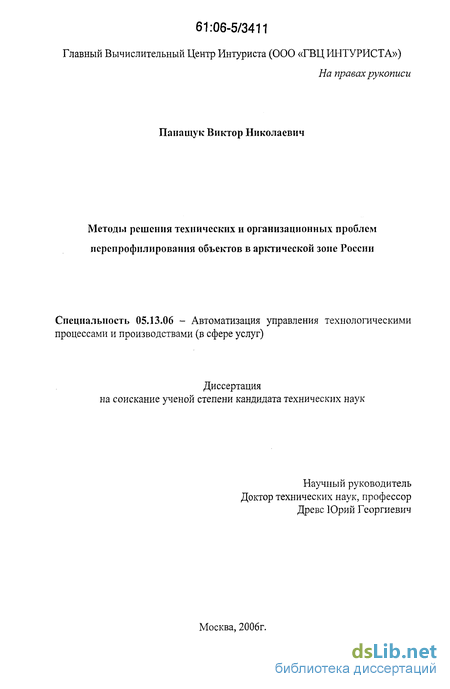 61:06-5/3411

Главный Вычислительный Центр Интуриста (ООО «ГВЦ ИНТУРИСТА»)

На правах рукописи

Панащук Виктор Николаевич

Методы решения технических и организационных проблем перепрофилирования объектов в арктической зоне России

Специальность 05.13.06 – Автоматизация управления технологическими процессами и производствами (в сфере услуг)

Диссертация
на соискание ученой степени кандидата технических наук

Научный руководитель
Доктор технических наук, профессор
Древс Юрий Георгиевич

Москва, 2006г.

dsLib.net
библиотека диссертаций